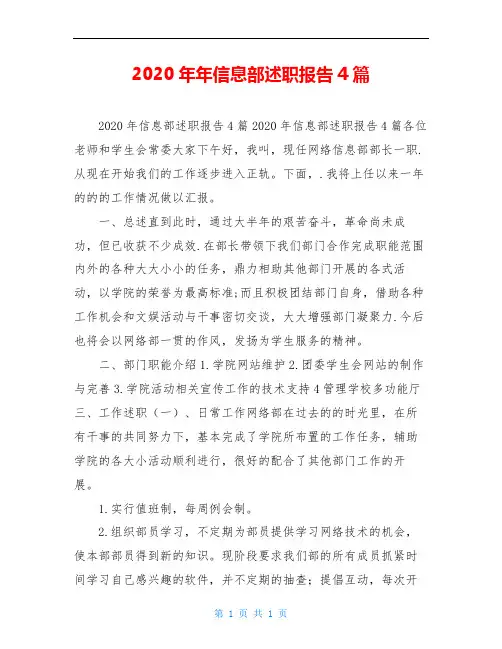 2020年年信息部述职报告4篇

2020年信息部述职报告4篇2020年信息部述职报告4篇各位老师和学生会常委大家下午好，我叫，现任网络信息部部长一职.从现在开始我们的工作逐步进入正轨。下面，.我将上任以来一年的的的工作情况做以汇报。

一、总述直到此时，通过大半年的艰苦奋斗，革命尚未成功，但已收获不少成效.在部长带领下我们部门合作完成职能范围内外的各种大大小小的任务，鼎力相助其他部门开展的各式活动，以学院的荣誉为最高标准;而且积极团结部门自身，借助各种工作机会和文娱活动与干事密切交谈，大大增强部门凝聚力.今后也将会以网络部一贯的作风，发扬为学生服务的精神。

二、部门职能介绍1.学院网站维护2.团委学生会网站的制作与完善3.学院活动相关宣传工作的技术支持4管理学校多功能厅三、工作述职（一）、日常工作网络部在过去的的时光里，在所有干事的共同努力下，基本完成了学院所布置的工作任务，辅助学院的各大小活动顺利进行，很好的配合了其他部门工作的开展。

1.实行值班制，每周例会制。

2.组织部员学习，不定期为部员提供学习网络技术的机会，使本部部员得到新的知识。现阶段要求我们部的所有成员抓紧时间学习自己感兴趣的软件，并不定期的抽查;提倡互动，每次开

第 1 页 共 1 页